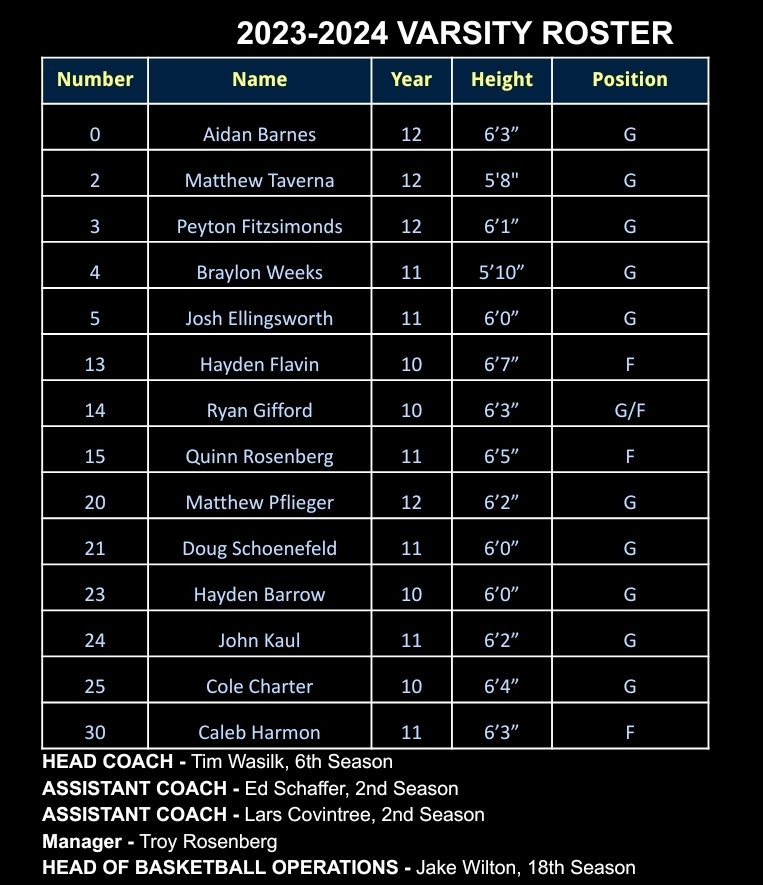 2023-2024 VARSITY ROSTER

| Number | Name | Year | Height | Position |
|---|---|---|---|---|
| 0 | Aidan Barnes | 12 | 6'3" | G |
| 2 | Matthew Taverna | 12 | 5'8" | G |
| 3 | Peyton Fitzsimonds | 12 | 6'1" | G |
| 4 | Braylon Weeks | 11 | 5'10" | G |
| 5 | Josh Ellingsworth | 11 | 6'0" | G |
| 13 | Hayden Flavin | 10 | 6'7" | F |
| 14 | Ryan Gifford | 10 | 6'3" | G/F |
| 15 | Quinn Rosenberg | 11 | 6'5" | F |
| 20 | Matthew Pflieger | 12 | 6'2" | G |
| 21 | Doug Schoenefeld | 11 | 6'0" | G |
| 23 | Hayden Barrow | 10 | 6'0" | G |
| 24 | John Kaul | 11 | 6'2" | G |
| 25 | Cole Charter | 10 | 6'4" | G |
| 30 | Caleb Harmon | 11 | 6'3" | F |

HEAD COACH - Tim Wasilk, 6th Season
ASSISTANT COACH - Ed Schaffer, 2nd Season
ASSISTANT COACH - Lars Covintree, 2nd Season
Manager - Troy Rosenberg
HEAD OF BASKETBALL OPERATIONS - Jake Wilton, 18th Season